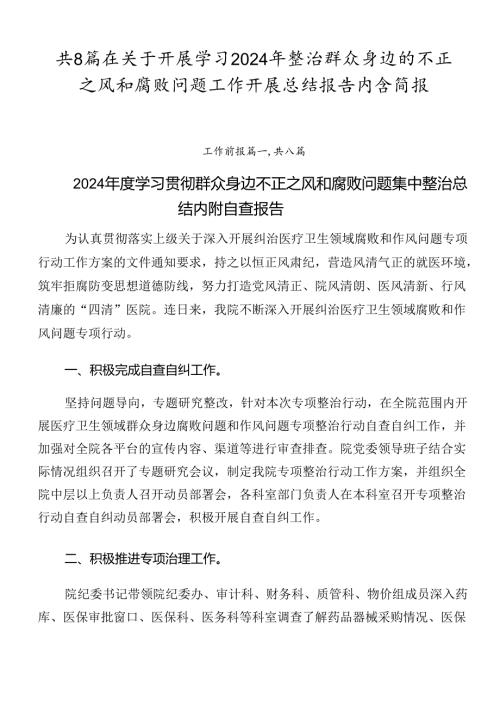 共8篇在关于开展学习2024年整治群众身边的不正之风和腐败问题工作开展总结报告内含简报

工作简报篇一，共八篇

2024年度学习贯彻群众身边不正之风和腐败问题集中整治总结内附自查报告

为认真贯彻落实上级关于深入开展纠治医疗卫生领域腐败和作风问题专项行动工作方案的文件通知要求，持之以恒正风肃纪，营造风清气正的就医环境，筑牢拒腐防变思想道德防线，努力打造党风清正、院风清朗、医风清新、行风清廉的“四清”医院。连日来，我院不断深入开展纠治医疗卫生领域腐败和作风问题专项行动。

一、积极完成自查自纠工作。

坚持问题导向，专题研究整改，针对本次专项整治行动，在全院范围内开展医疗卫生领域群众身边腐败问题和作风问题专项整治行动自查自纠工作，并加强对全院各平台的宣传内容、渠道等进行审查排查。院党委领导班子结合实际情况组织召开了专题研究会议，制定我院专项整治行动工作方案，并组织全院中层以上负责人召开动员部署会，各科室部门负责人在本科室召开专项整治行动自查自纠动员部署会，积极开展自查自纠工作。

二、积极推进专项治理工作。

院纪委书记带领院纪委办、审计科、财务科、质管科、物价组成员深入药库、医保审批窗口、医保科、医务科等科室调查了解药品器械采购情况、医保